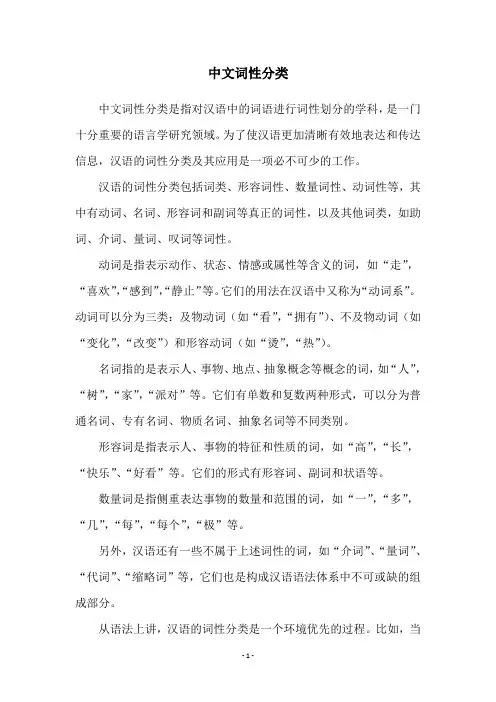 中文词性分类

中文词性分类是指对汉语中的词语进行词性划分的学科，是一门十分重要的语言学研究领域。为了使汉语更加清晰有效地表达和传达信息，汉语的词性分类及其应用是一项必不可少的工作。

汉语的词性分类包括词类、形容词性、数量词性、动词性等，其中有动词、名词、形容词和副词等真正的词性，以及其他词类，如助词、介词、量词、叹词等词性。

动词是指表示动作、状态、情感或属性等含义的词，如“走”，“喜欢”,“感到”,“静止”等。它们的用法在汉语中又称为“动词系”。动词可以分为三类：及物动词（如“看”，“拥有”）、不及物动词（如“变化”，“改变”）和形容动词（如“烫”，“热”）。

名词指的是表示人、事物、地点、抽象概念等概念的词，如“人”，“树”，“家”，“派对”等。它们有单数和复数两种形式，可以分为普通名词、专有名词、物质名词、抽象名词等不同类别。

形容词是指表示人、事物的特征和性质的词，如“高”，“长”，“快乐”、“好看”等。它们的形式有形容词、副词和状语等。

数量词是指侧重表达事物的数量和范围的词，如“一”，“多”，“几”，“每”，“每个”，“极”等。

另外，汉语还有一些不属于上述词性的词，如“介词”、“量词”、“代词”、“缩略词”等，它们也是构成汉语语法体系中不可或缺的组成部分。

从语法上讲，汉语的词性分类是一个环境优先的过程。比如，当

- 1 -